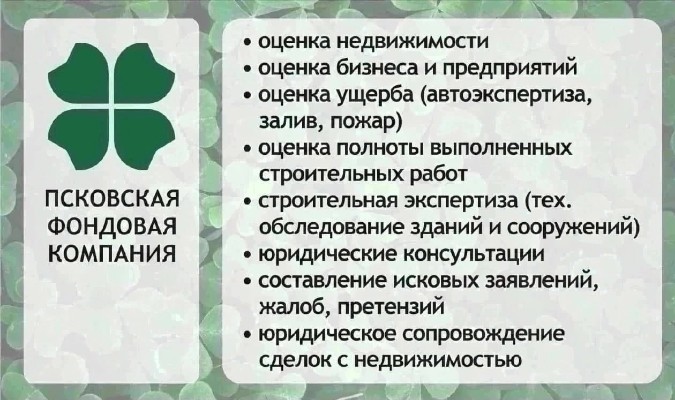 ПСКОВСКАЯ ФОНДОВАЯ КОМПАНИЯ

• оценка недвижимости
• оценка бизнеса и предприятий
• оценка ущерба (автоэкспертиза, залив, пожар)
• оценка полноты выполненных строительных работ
• строительная экспертиза (тех. обследование зданий и сооружений)
• юридические консультации
• составление исковых заявлений, жалоб, претензий
• юридическое сопровождение сделок с недвижимостью